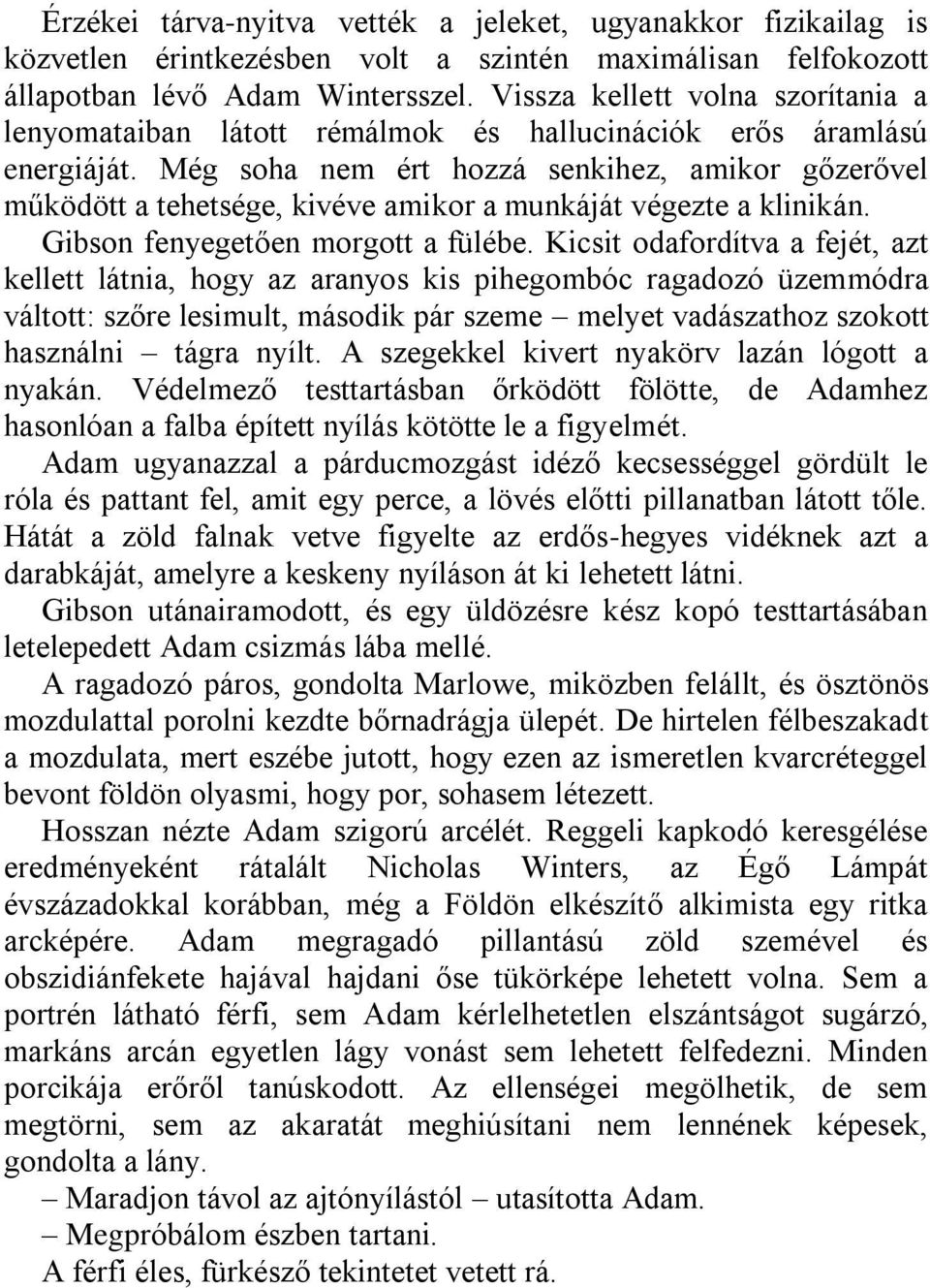 Érzékei tárva-nyitva vették a jeleket, ugyanakkor fizikailag is közvetlen érintkezésben volt a szintén maximálisan felfokozott állapotban lévő Adam Wintersszel. Vissza kellett volna szorítania a lenyomataiban látott rémálmok és hallucinációk erős áramlású energiáját. Még soha nem ért hozzá senkihez, amikor gőzerővel működött a tehetsége, kivéve amikor a munkáját végezte a klinikán. Gibson fenyegetően morgott a fülébe. Kicsit odafordítva a fejét, azt kellett látnia, hogy az aranyos kis pihegombóc ragadozó üzemmódra váltott: szőre lesimult, második pár szeme – melyet vadászathoz szokott használni – tágra nyílt. A szegekkel kivert nyakörv lazán lógott a nyakán. Védelmező testtartásban őrködött fölötte, de Adamhez hasonlóan a falba épített nyílás kötötte le a figyelmét.
Adam ugyanazzal a párducmozgást idéző kecsességgel gördült le róla és pattant fel, amit egy perce, a lövés előtti pillanatban látott tőle. Hátát a zöld falnak vetve figyelte az erdős-hegyes vidéknek azt a darabkáját, amelyre a keskeny nyíláson át ki lehetett látni.
Gibson utánairamodott, és egy üldözésre kész kopó testtartásában letelepedett Adam csizmás lába mellé.
A ragadozó páros, gondolta Marlowe, miközben felállt, és ösztönös mozdulattal porolni kezdte bőrnadrágja ülepét. De hirtelen félbeszakadt a mozdulata, mert eszébe jutott, hogy ezen az ismeretlen kvarcréteggel bevont földön olyasmi, hogy por, sohasem létezett.
Hosszan nézte Adam szigorú arcélét. Reggeli kapkodó keresgélése eredményeként rátalált Nicholas Winters, az Égő Lámpát évszázadokkal korábban, még a Földön elkészítő alkimista egy ritka arcképére. Adam megragadó pillantású zöld szemével és obszidiánfekete hajával hajdani őse tükörképe lehetett volna. Sem a portrén látható férfi, sem Adam kérlelhetetlen elszántságot sugárzó, markáns arcán egyetlen lágy vonást sem lehetett felfedezni. Minden porcikája erőről tanúskodott. Az ellenségei megölhetik, de sem megtörni, sem az akaratát meghiúsítani nem lennének képesek, gondolta a lány.
– Maradjon távol az ajtónyílástól – utasította Adam.
– Megpróbálom észben tartani.
A férfi éles, fürkésző tekintetet vetett rá.